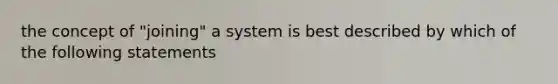 the concept of "joining" a system is best described by which of the following statements